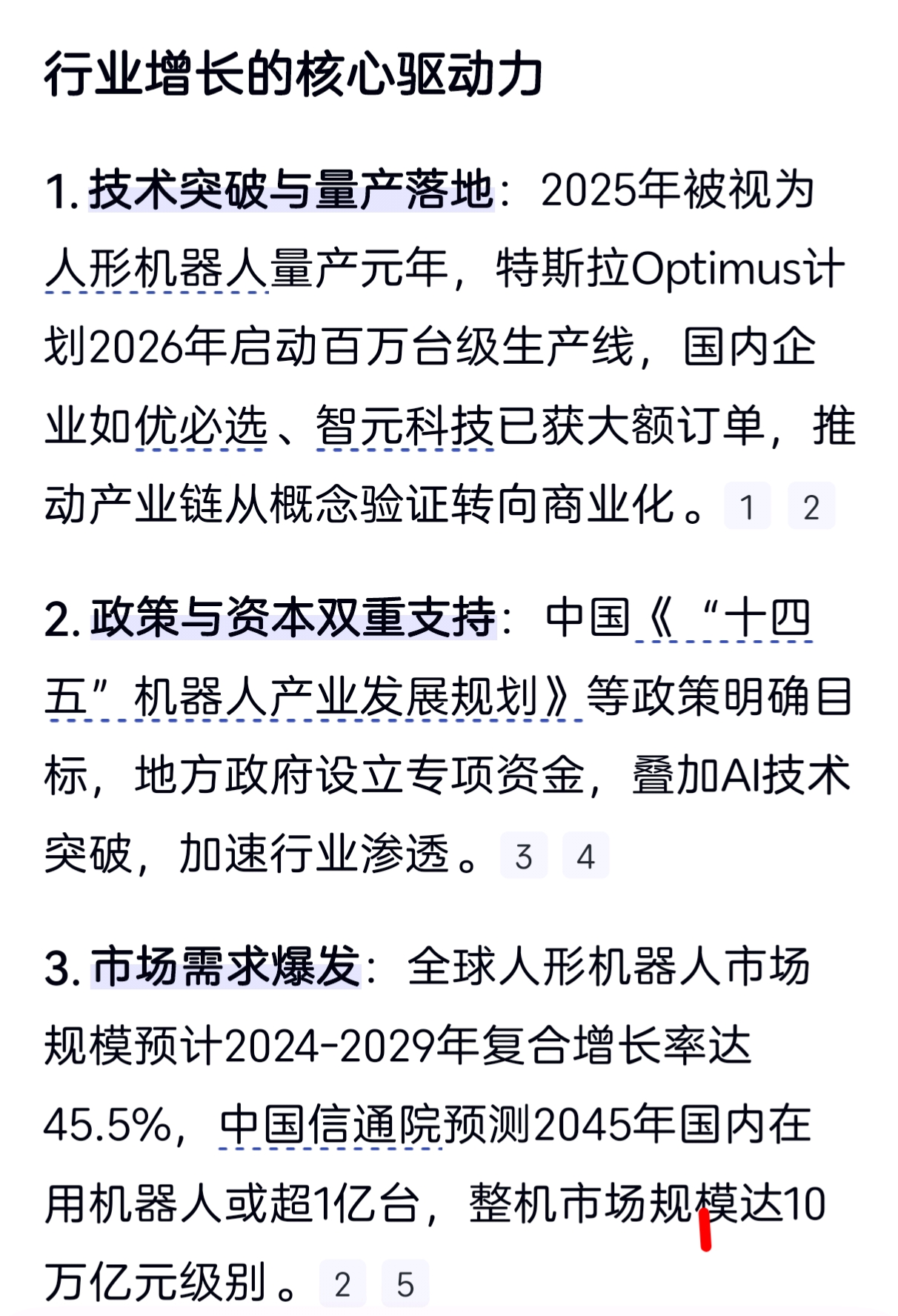 行业增长的核心驱动力

1. 技术突破与量产落地：2025年被视为人形机器人量产元年，特斯拉Optimus计划2026年启动百万台级生产线，国内企业如优必选、智元科技已获大额订单，推动产业链从概念验证转向商业化。1 2

2. 政策与资本双重支持：中国《“十四五”机器人产业发展规划》等政策明确目标，地方政府设立专项资金，叠加AI技术突破，加速行业渗透。3 4

3. 市场需求爆发：全球人形机器人市场规模预计2024-2029年复合增长率达45.5%，中国信通院预测2045年国内在用机器人或超1亿台，整机市场规模达10万亿元级别。2 5